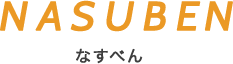 NASUBEN

なすべん